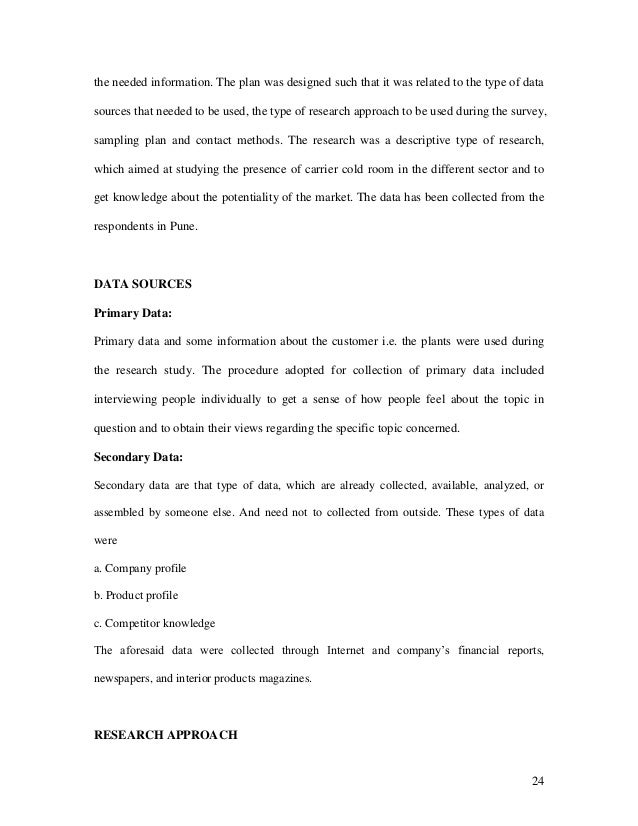 the needed information. The plan was designed such that it was related to the type of data sources that needed to be used, the type of research approach to be used during the survey, sampling plan and contact methods. The research was a descriptive type of research, which aimed at studying the presence of carrier cold room in the different sector and to get knowledge about the potentiality of the market. The data has been collected from the respondents in Pune.

DATA SOURCES

Primary Data:

Primary data and some information about the customer i.e. the plants were used during the research study. The procedure adopted for collection of primary data included interviewing people individually to get a sense of how people feel about the topic in question and to obtain their views regarding the specific topic concerned.

Secondary Data:

Secondary data are that type of data, which are already collected, available, analyzed, or assembled by someone else. And need not to collected from outside. These types of data were

a. Company profile

b. Product profile

c. Competitor knowledge

The aforesaid data were collected through Internet and company's financial reports, newspapers, and interior products magazines.

RESEARCH APPROACH

24